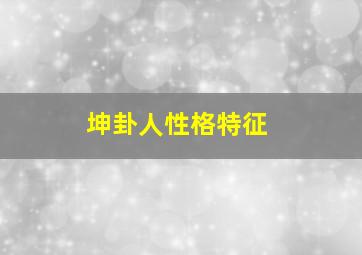 坤卦人性格特征